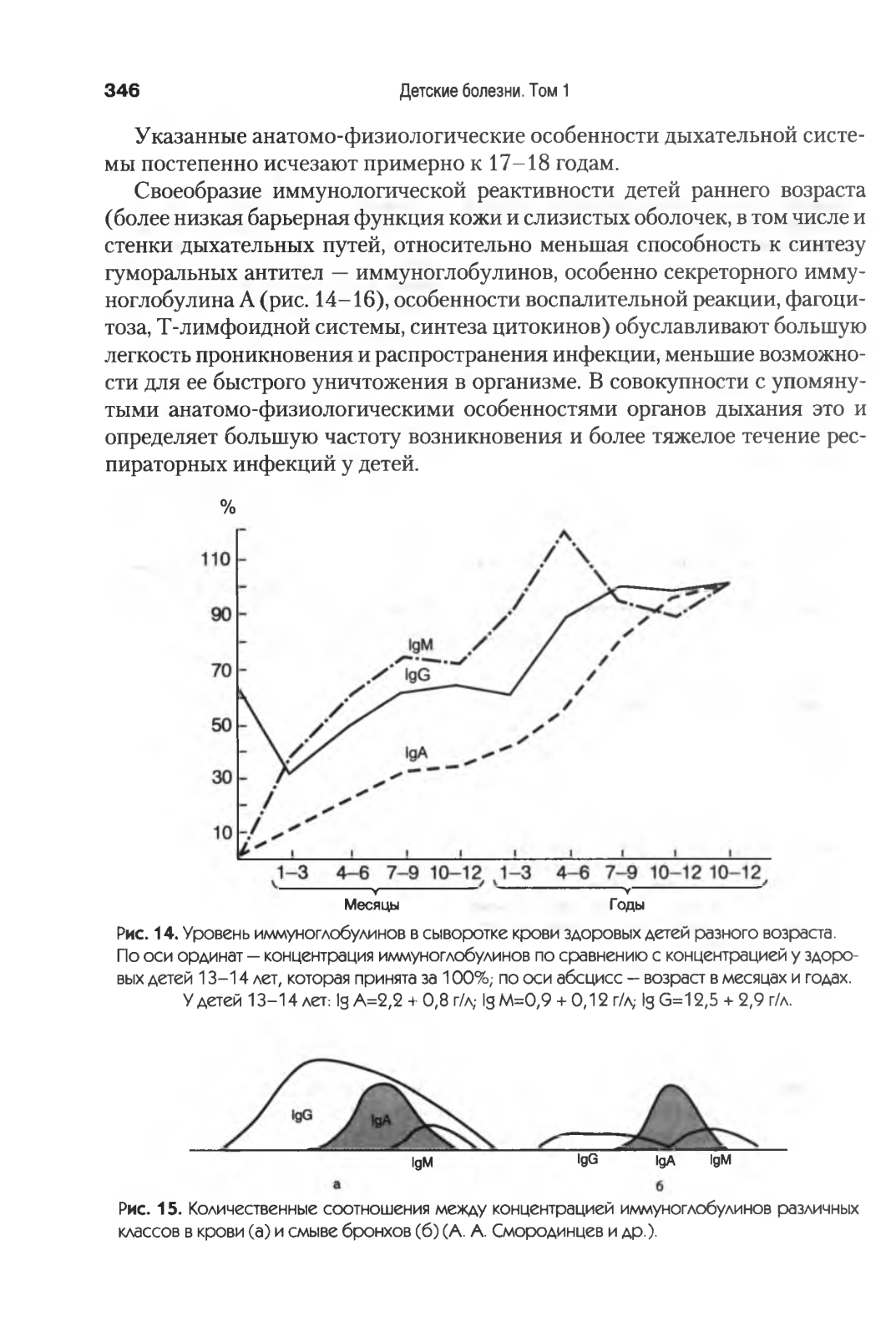 346 Детские болезни. Том 1

Указанные анатомо-физиологические особенности дыхательной системы постепенно исчезают примерно к 17–18 годам.

Своеобразие иммунологической реактивности детей раннего возраста (более низкая барьерная функция кожи и слизистых оболочек, в том числе и стенки дыхательных путей, относительно меньшая способность к синтезу гуморальных антител — иммуноглобулинов, особенно секреторного иммуноглобулина А (рис. 14–16), особенности воспалительной реакции, фагоцитоза, Т-лимфоидной системы, синтеза цитокинов) обуславливают большую легкость проникновения и распространения инфекции, меньшие возможности для ее быстрого уничтожения в организме. В совокупности с упомянутыми анатомо-физиологическими особенностями органов дыхания это и определяет большую частоту возникновения и более тяжелое течение респираторных инфекций у детей.

%
110
90
70
50
30
10
IgM
IgG
IgA
1–3 4–6 7–9 10–12 1–3 4–6 7–9 10–12 10–12
Месяцы Годы

Рис. 14. Уровень иммуноглобулинов в сыворотке крови здоровых детей разного возраста. По оси ординат — концентрация иммуноглобулинов по сравнению с концентрацией у здоровых детей 13–14 лет, которая принята за 100%; по оси абсцисс — возраст в месяцах и годах. У детей 13–14 лет: Ig A=2,2 + 0,8 г/л; Ig M=0,9 + 0,12 г/л; Ig G=12,5 + 2,9 г/л.

IgG IgA IgM
а
IgG IgA IgM
б

Рис. 15. Количественные соотношения между концентрацией иммуноглобулинов различных классов в крови (а) и смыве бронхов (б) (А. А. Смородинцев и др.).